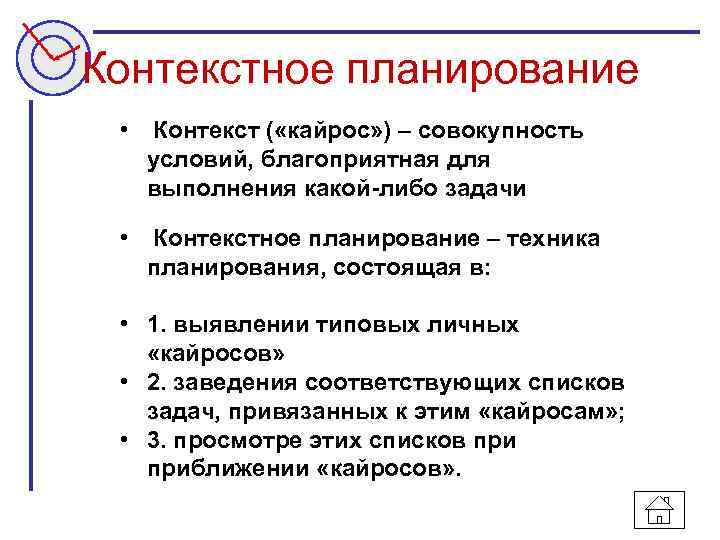 Контекстное планирование

• Контекст («кайрос») – совокупность условий, благоприятная для выполнения какой-либо задачи

• Контекстное планирование – техника планирования, состоящая в:

• 1. выявлении типовых личных «кайросов»
• 2. заведения соответствующих списков задач, привязанных к этим «кайросам»;
• 3. просмотре этих списков при приближении «кайросов».